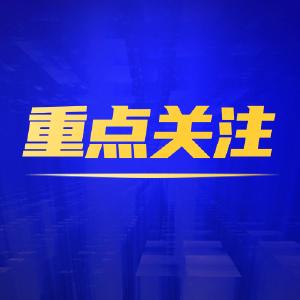 重点关注